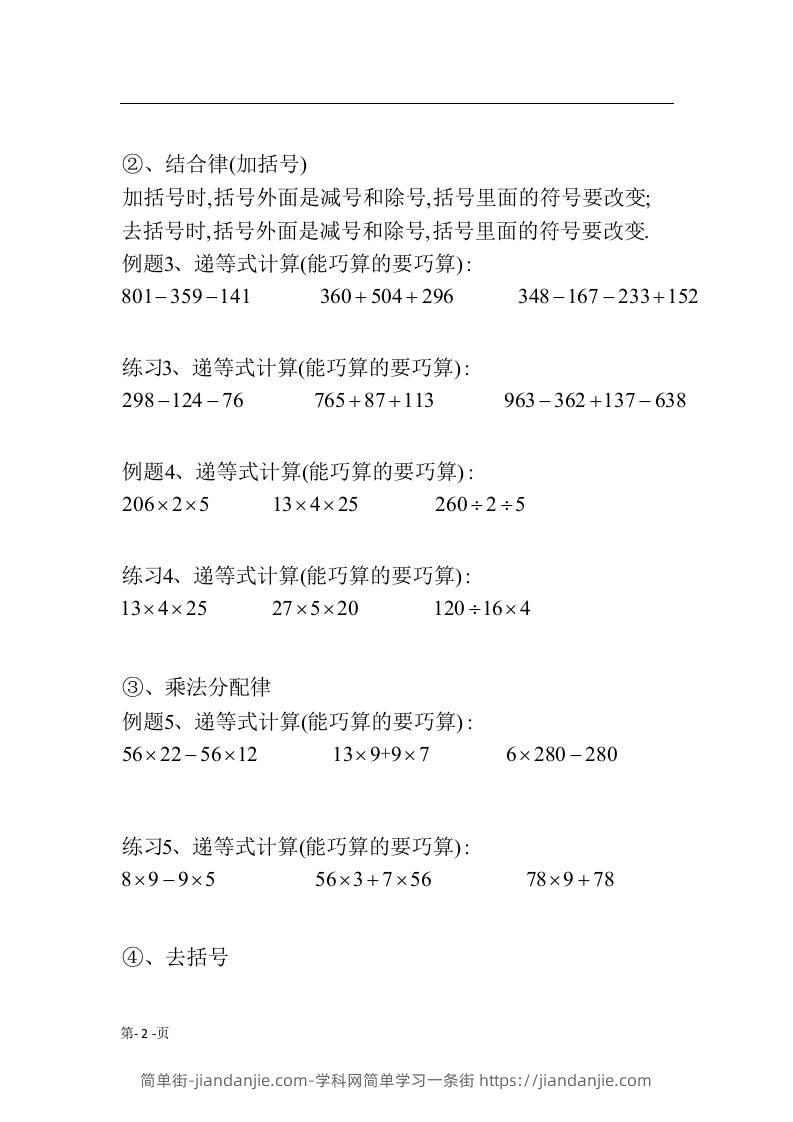 ②、结合律(加括号)
加括号时,括号外面是减号和除号,括号里面的符号要改变;
去括号时,括号外面是减号和除号,括号里面的符号要改变.
例题3、递等式计算(能巧算的要巧算):
$801-359-141$ $360+504+296$ $348-167-233+152$

练习3、递等式计算(能巧算的要巧算):
$298-124-76$ $765+87+113$ $963-362+137-638$

例题4、递等式计算(能巧算的要巧算):
$206\times2\times5$ $13\times4\times25$ $260\div2\div5$

练习4、递等式计算(能巧算的要巧算):
$13\times4\times25$ $27\times5\times20$ $120\div16\times4$

③、乘法分配律
例题5、递等式计算(能巧算的要巧算):
$56\times22-56\times12$ $13\times9+9\times7$ $6\times280-280$

练习5、递等式计算(能巧算的要巧算):
$8\times9-9\times5$ $56\times3+7\times56$ $78\times9+78$

④、去括号

第- 2 -页

简单街-jiandanjie.com-学科网简单学习一条街 https://jiandanjie.com